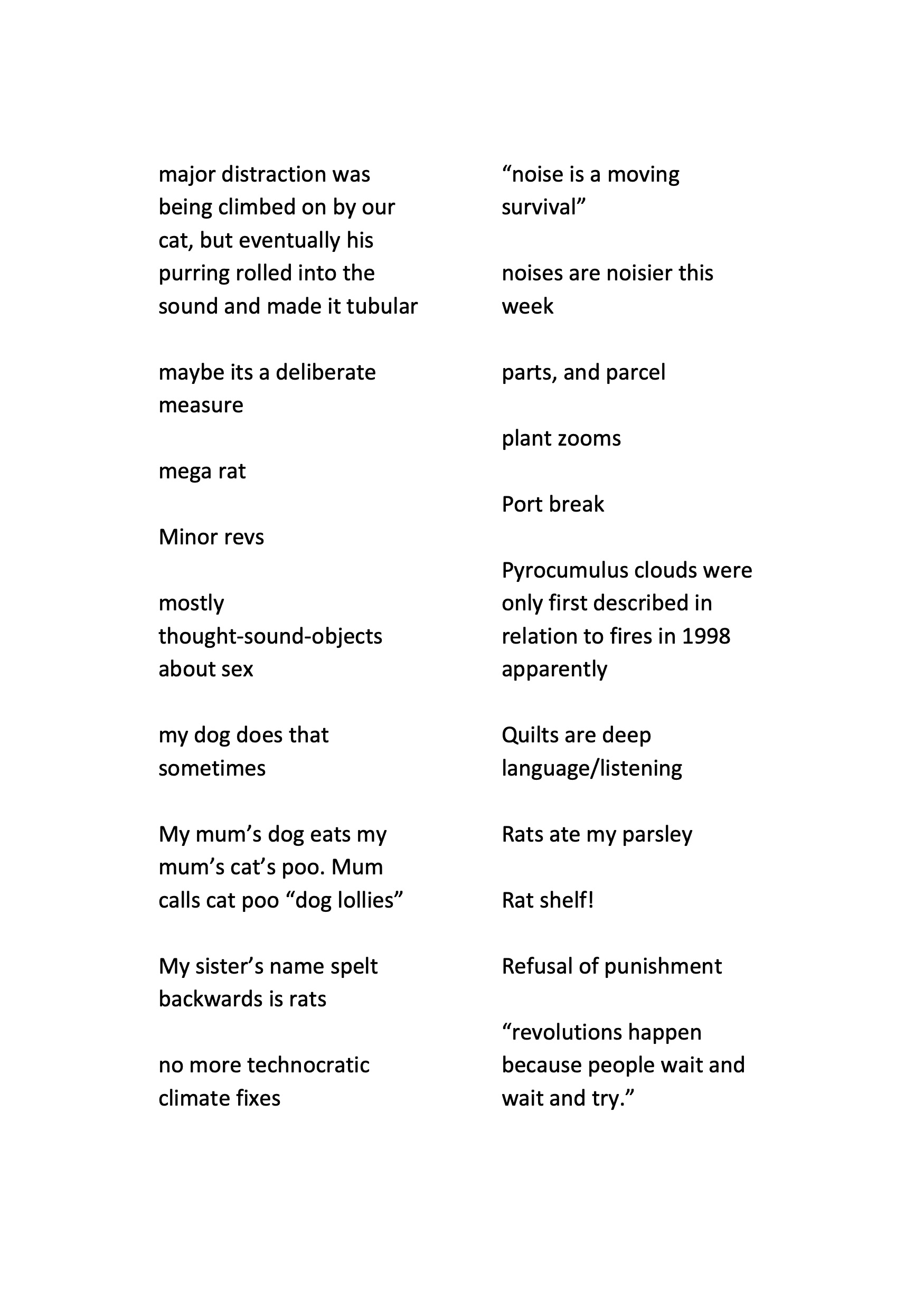 major distraction was being climbed on by our cat, but eventually his purring rolled into the sound and made it tubular

maybe its a deliberate measure

mega rat

Minor revs

mostly thought-sound-objects about sex

my dog does that sometimes

My mum’s dog eats my mum’s cat’s poo. Mum calls cat poo “dog lollies”

My sister’s name spelt backwards is rats

no more technocratic climate fixes

“noise is a moving survival”

noises are noisier this week

parts, and parcel

plant zooms

Port break

Pyrocumulus clouds were only first described in relation to fires in 1998 apparently

Quilts are deep language/listening

Rats ate my parsley

Rat shelf!

Refusal of punishment

“revolutions happen because people wait and wait and try.”